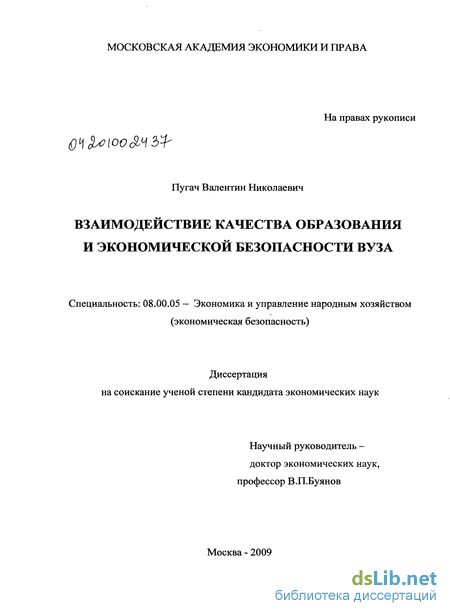 МОСКОВСКАЯ АКАДЕМИЯ ЭКОНОМИКИ И ПРАВА

На правах рукописи

04201002437

Пугач Валентин Николаевич

ВЗАИМОДЕЙСТВИЕ КАЧЕСТВА ОБРАЗОВАНИЯ И ЭКОНОМИЧЕСКОЙ БЕЗОПАСНОСТИ ВУЗА

Специальность: 08.00.05 – Экономика и управление народным хозяйством (экономическая безопасность)

Диссертация
на соискание ученой степени кандидата экономических наук

Научный руководитель –
доктор экономических наук,
профессор В.П.Буянов

Москва - 2009

dsLib.net
библиотека диссертаций